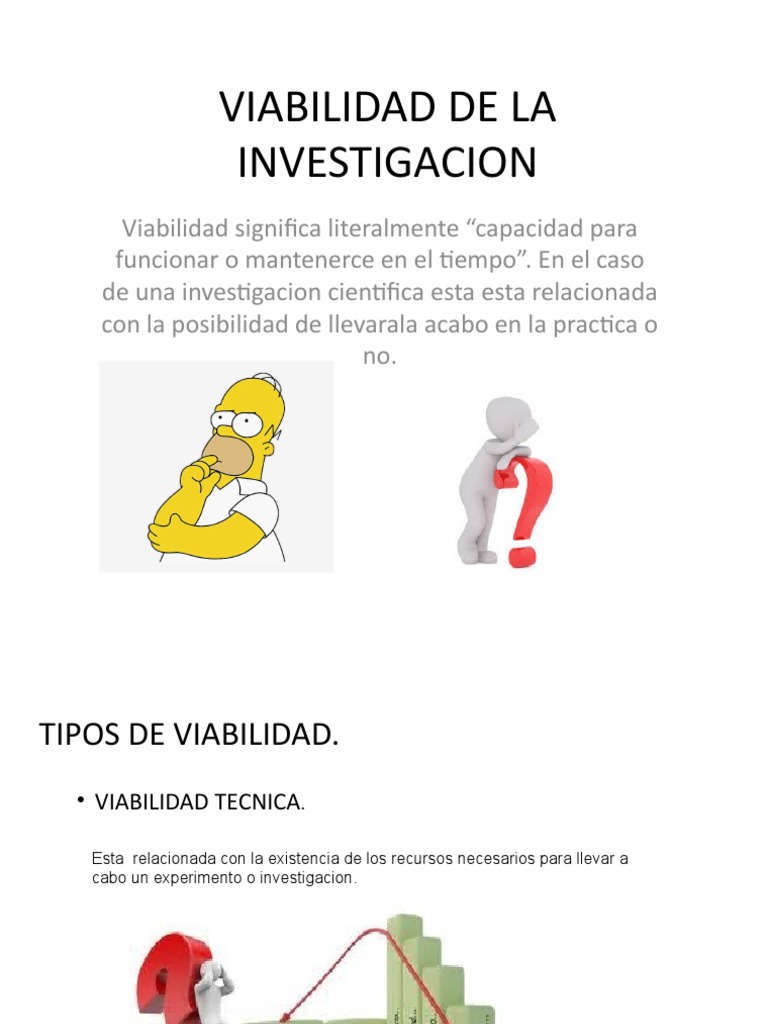 VIABILIDAD DE LA INVESTIGACION

Viabilidad significa literalmente “capacidad para funcionar o mantenerce en el tiempo”. En el caso de una investigacion cientifica esta esta relacionada con la posibilidad de llevarala acabo en la practica o no.

TIPOS DE VIABILIDAD.

• VIABILIDAD TECNICA.

Esta relacionada con la existencia de los recursos necesarios para llevar a cabo un experimento o investigacion.